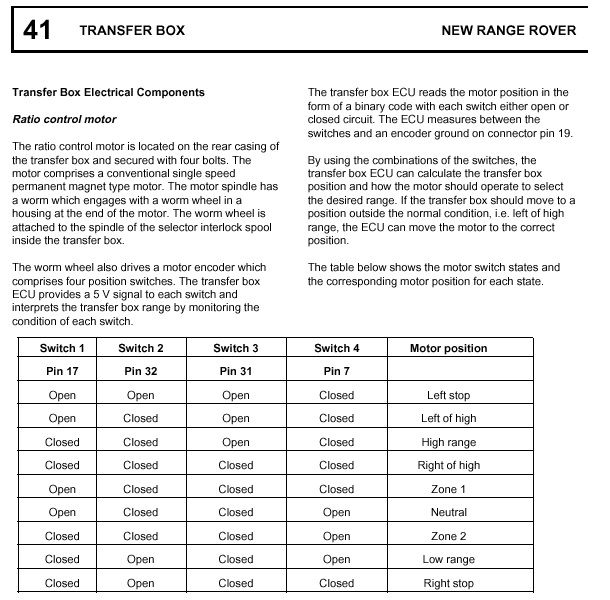 41 TRANSFER BOX NEW RANGE ROVER

Transfer Box Electrical Components

Ratio control motor

The ratio control motor is located on the rear casing of the transfer box and secured with four bolts. The motor comprises a conventional single speed permanent magnet type motor. The motor spindle has a worm which engages with a worm wheel in a housing at the end of the motor. The worm wheel is attached to the spindle of the selector interlock spool inside the transfer box.

The worm wheel also drives a motor encoder which comprises four position switches. The transfer box ECU provides a 5 V signal to each switch and interprets the transfer box range by monitoring the condition of each switch.

The transfer box ECU reads the motor position in the form of a binary code with each switch either open or closed circuit. The ECU measures between the switches and an encoder ground on connector pin 19.

By using the combinations of the switches, the transfer box ECU can calculate the transfer box position and how the motor should operate to select the desired range. If the transfer box should move to a position outside the normal condition, i.e. left of high range, the ECU can move the motor to the correct position.

The table below shows the motor switch states and the corresponding motor position for each state.

| Switch 1 | Switch 2 | Switch 3 | Switch 4 | Motor position |
|---|---|---|---|---|
| Pin 17 | Pin 32 | Pin 31 | Pin 7 | |
| Open | Open | Open | Closed | Left stop |
| Open | Closed | Open | Closed | Left of high |
| Closed | Closed | Open | Closed | High range |
| Closed | Closed | Closed | Closed | Right of high |
| Open | Closed | Closed | Closed | Zone 1 |
| Open | Closed | Closed | Open | Neutral |
| Closed | Closed | Closed | Open | Zone 2 |
| Closed | Open | Closed | Open | Low range |
| Closed | Open | Closed | Closed | Right stop |